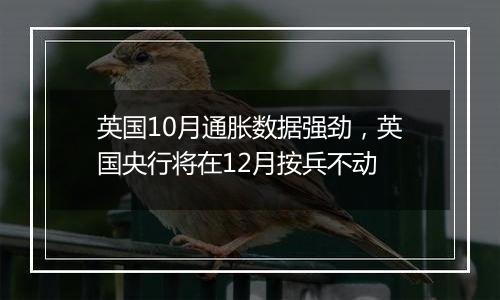 英国10月通胀数据强劲，英国央行将在12月按兵不动